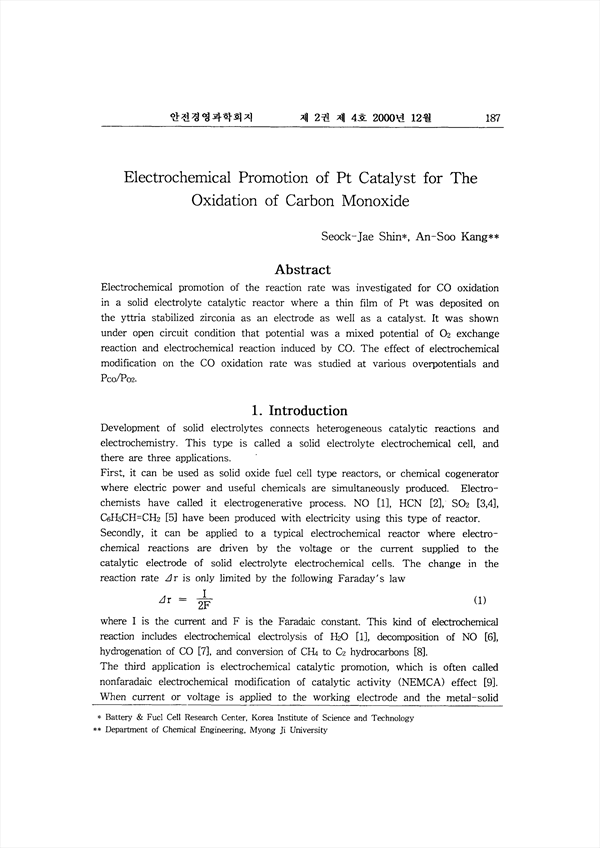 안전경영과학회지 제 2권 제 4호 2000년 12월 187

Electrochemical Promotion of Pt Catalyst for The Oxidation of Carbon Monoxide

Seock-Jae Shin*, An-Soo Kang**

Abstract

Electrochemical promotion of the reaction rate was investigated for CO oxidation in a solid electrolyte catalytic reactor where a thin film of Pt was deposited on the yttria stabilized zirconia as an electrode as well as a catalyst. It was shown under open circuit condition that potential was a mixed potential of $O_2$ exchange reaction and electrochemical reaction induced by CO. The effect of electrochemical modification on the CO oxidation rate was studied at various overpotentials and $P_{CO}/P_{O2}$.

1. Introduction

Development of solid electrolytes connects heterogeneous catalytic reactions and electrochemistry. This type is called a solid electrolyte electrochemical cell, and there are three applications.

First, it can be used as solid oxide fuel cell type reactors, or chemical cogenerator where electric power and useful chemicals are simultaneously produced. Electrochemists have called it electrogenerative process. NO [1], HCN [2], $SO_2$ [3,4], $C_6H_5CH=CH_2$ [5] have been produced with electricity using this type of reactor.

Secondly, it can be applied to a typical electrochemical reactor where electrochemical reactions are driven by the voltage or the current supplied to the catalytic electrode of solid electrolyte electrochemical cells. The change in the reaction rate $\Delta r$ is only limited by the following Faraday's law

$\Delta r = \frac{I}{2F}$ (1)

where I is the current and F is the Faradaic constant. This kind of electrochemical reaction includes electrochemical electrolysis of $H_2O$ [1], decomposition of NO [6], hydrogenation of CO [7], and conversion of $CH_4$ to $C_2$ hydrocarbons [8].

The third application is electrochemical catalytic promotion, which is often called nonfaradaic electrochemical modification of catalytic activity (NEMCA) effect [9]. When current or voltage is applied to the working electrode and the metal-solid

* Battery & Fuel Cell Research Center, Korea Institute of Science and Technology
** Department of Chemical Engineering, Myong Ji University